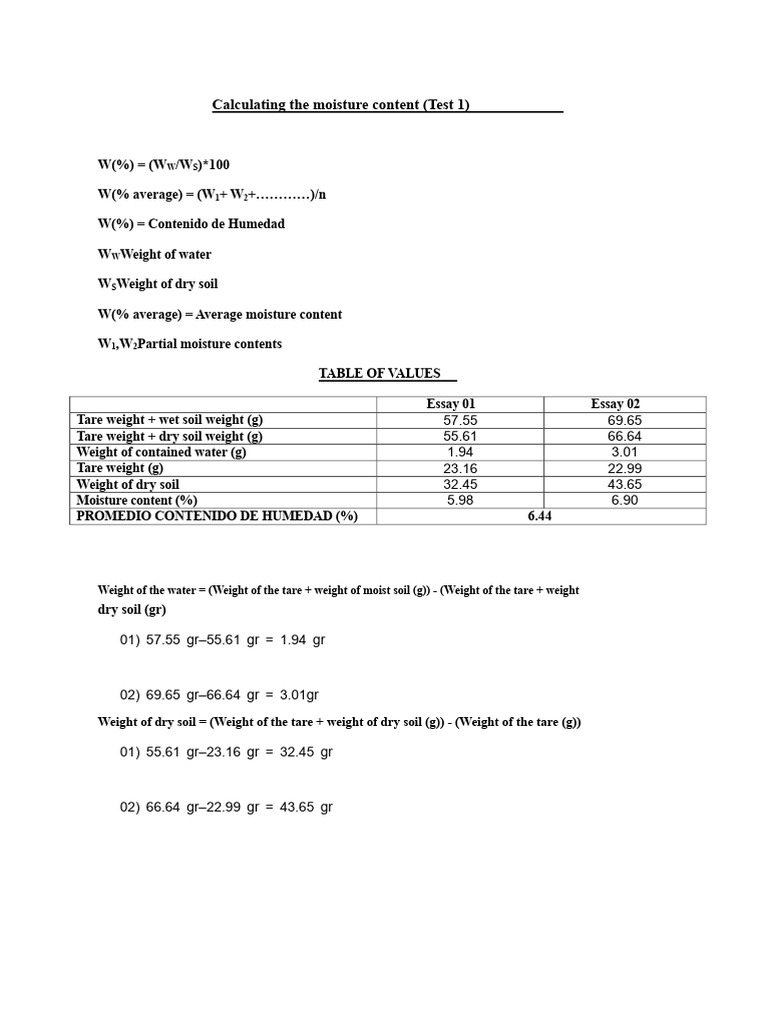 Calculating the moisture content (Test 1)

W(%) = ($W_W$/$W_S$)*100

W(% average) = ($W_1$+ $W_2$+…………)/n

W(%) = Contenido de Humedad

$W_W$Weight of water

$W_S$Weight of dry soil

W(% average) = Average moisture content

$W_1$,$W_2$Partial moisture contents

TABLE OF VALUES

| | Essay 01 | Essay 02 |
|---|---|---|
| Tare weight + wet soil weight (g) | 57.55 | 69.65 |
| Tare weight + dry soil weight (g) | 55.61 | 66.64 |
| Weight of contained water (g) | 1.94 | 3.01 |
| Tare weight (g) | 23.16 | 22.99 |
| Weight of dry soil | 32.45 | 43.65 |
| Moisture content (%) | 5.98 | 6.90 |
| PROMEDIO CONTENIDO DE HUMEDAD (%) | 6.44 | |

Weight of the water = (Weight of the tare + weight of moist soil (g)) - (Weight of the tare + weight dry soil (gr)

01) 57.55 gr–55.61 gr = 1.94 gr

02) 69.65 gr–66.64 gr = 3.01gr

Weight of dry soil = (Weight of the tare + weight of dry soil (g)) - (Weight of the tare (g))

01) 55.61 gr–23.16 gr = 32.45 gr

02) 66.64 gr–22.99 gr = 43.65 gr